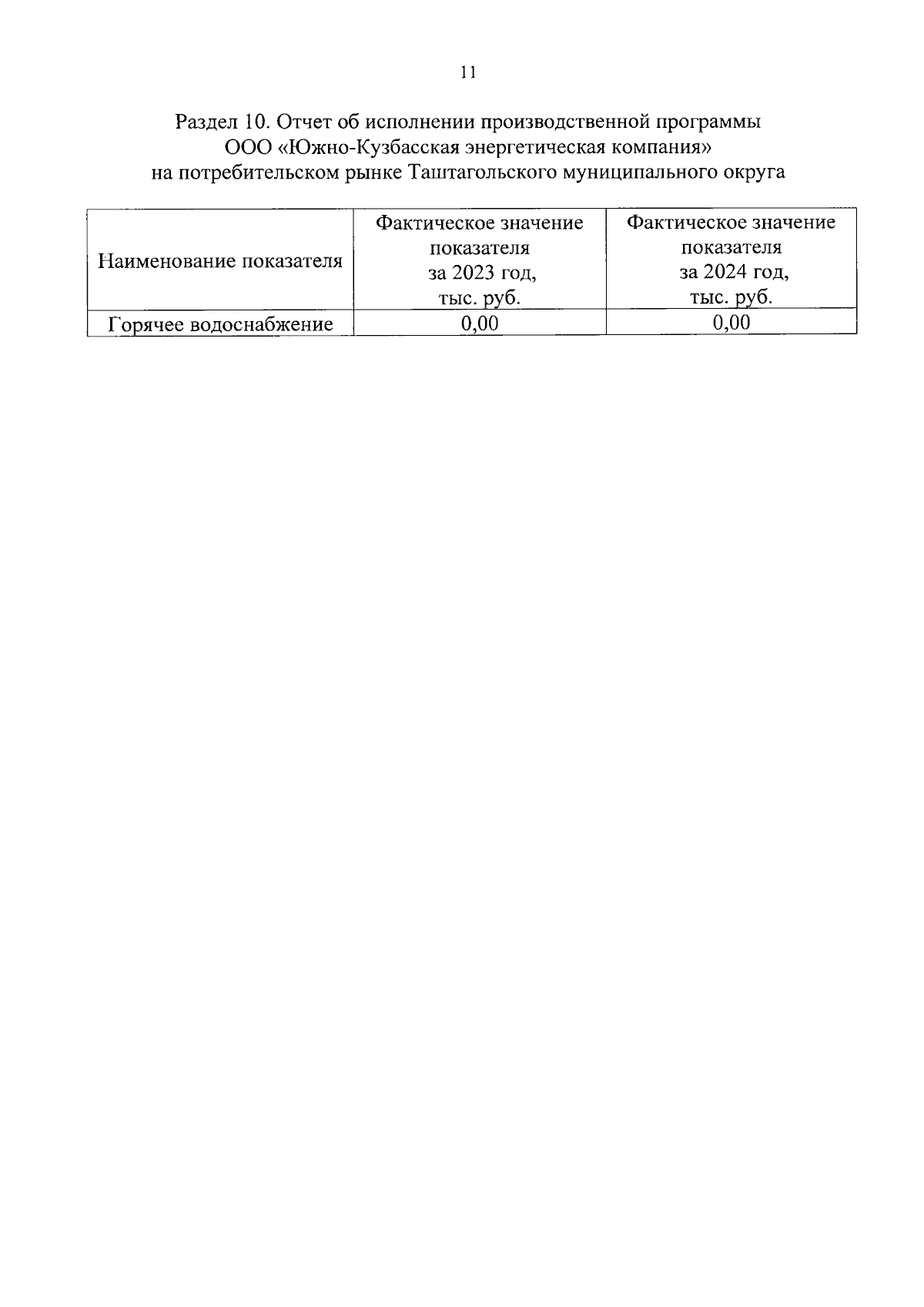 11

Раздел 10. Отчет об исполнении производственной программы ООО «Южно-Кузбасская энергетическая компания» на потребительском рынке Таштагольского муниципального округа

| Наименование показателя | Фактическое значение показателя за 2023 год, тыс. руб. | Фактическое значение показателя за 2024 год, тыс. руб. |
|---|---|---|
| Горячее водоснабжение | 0,00 | 0,00 |